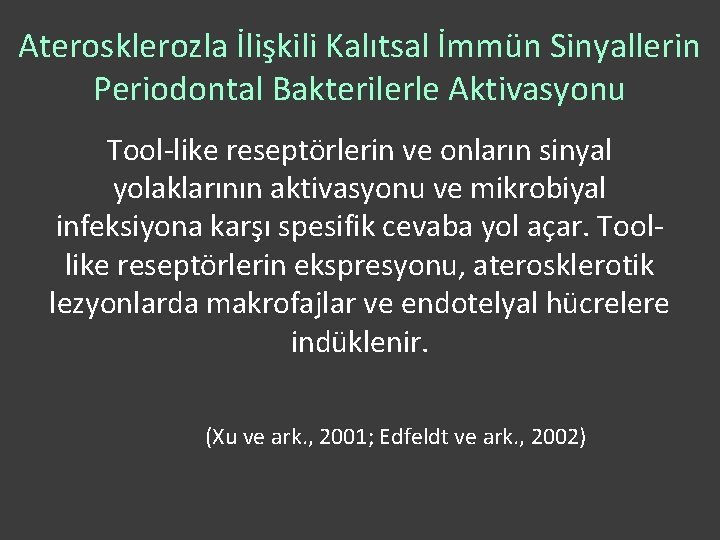 Aterosklerozla İlişkili Kalıtsal İmmün Sinyallerin Periodontal Bakterilerle Aktivasyonu

Tool-like reseptörlerin ve onların sinyal yolaklarının aktivasyonu ve mikrobiyal infeksiyona karşı spesifik cevaba yol açar. Tool-like reseptörlerin ekspresyonu, aterosklerotik lezyonlarda makrofajlar ve endotelyal hücrelere indüklenir.

(Xu ve ark., 2001; Edfeldt ve ark., 2002)